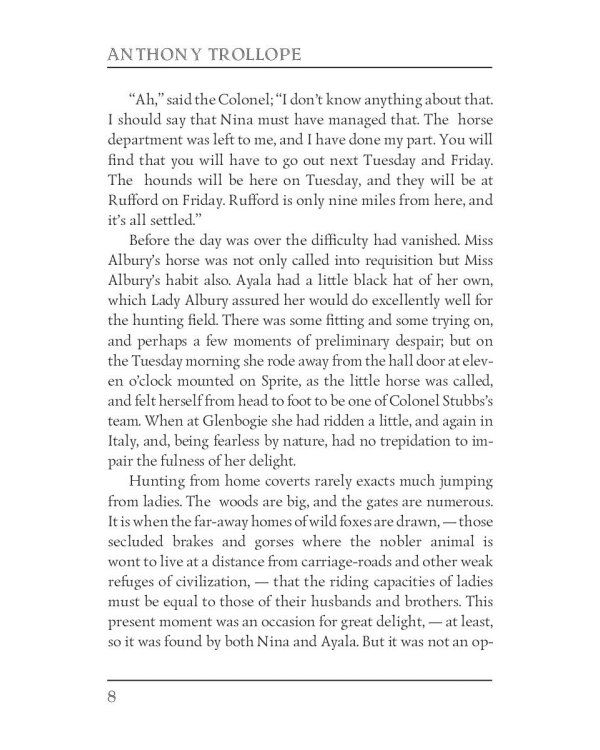 ANTHONY TROLLOPE

"Ah," said the Colonel; "I don't know anything about that. I should say that Nina must have managed that. The horse department was left to me, and I have done my part. You will find that you will have to go out next Tuesday and Friday. The hounds will be here on Tuesday, and they will be at Rufford on Friday. Rufford is only nine miles from here, and it's all settled."

Before the day was over the difficulty had vanished. Miss Albury's horse was not only called into requisition but Miss Albury's habit also. Ayala had a little black hat of her own, which Lady Albury assured her would do excellently well for the hunting field. There was some fitting and some trying on, and perhaps a few moments of preliminary despair; but on the Tuesday morning she rode away from the hall door at eleven o'clock mounted on Sprite, as the little horse was called, and felt herself from head to foot to be one of Colonel Stubbs's team. When at Glenbogie she had ridden a little, and again in Italy, and, being fearless by nature, had no trepidation to impair the fulness of her delight.

Hunting from home coverts rarely exacts much jumping from ladies. The woods are big, and the gates are numerous. It is when the far-away homes of wild foxes are drawn, — those secluded brakes and gorses where the nobler animal is wont to live at a distance from carriage-roads and other weak refuges of civilization, — that the riding capacities of ladies must be equal to those of their husbands and brothers. This present moment was an occasion for great delight, — at least, so it was found by both Nina and Ayala. But it was not an op-

8